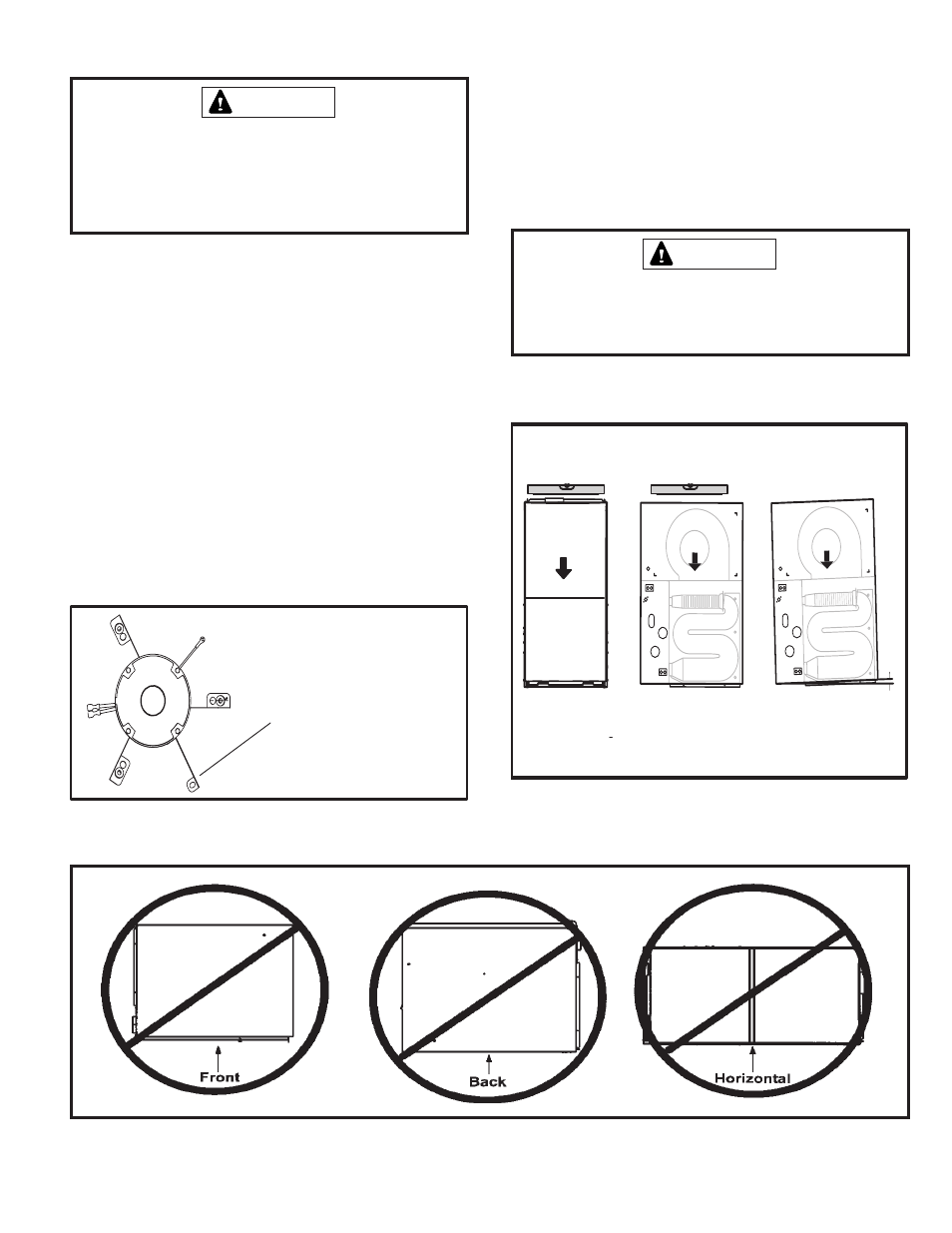 Front

Back

Horizontal